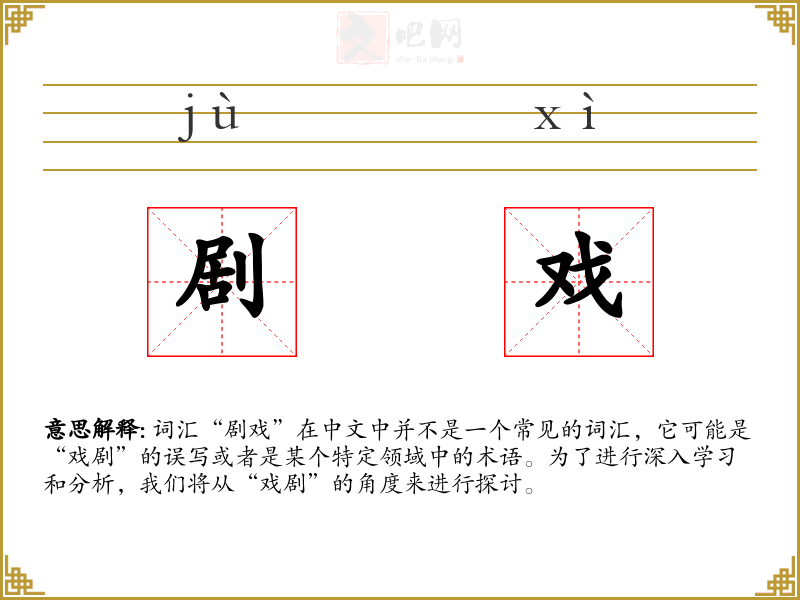 jù xì

剧 戏

意思解释:词汇“剧戏”在中文中并不是一个常见的词汇，它可能是“戏剧”的误写或者是某个特定领域中的术语。为了进行深入学习和分析，我们将从“戏剧”的角度来进行探讨。

文吧网
Wen Ba Wang